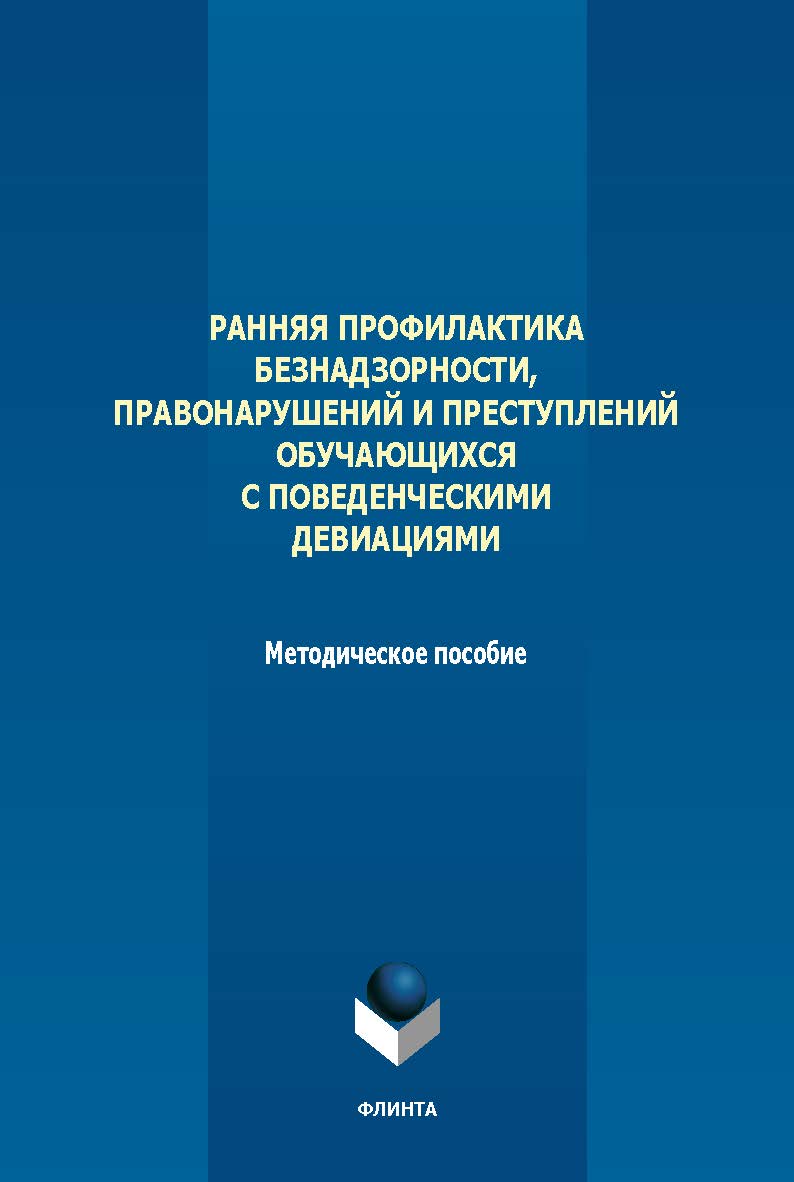 РАННЯЯ ПРОФИЛАКТИКА БЕЗНАДЗОРНОСТИ, ПРАВОНАРУШЕНИЙ И ПРЕСТУПЛЕНИЙ ОБУЧАЮЩИХСЯ С ПОВЕДЕНЧЕСКИМИ ДЕВИАЦИЯМИ

Методическое пособие

ФЛИНТА